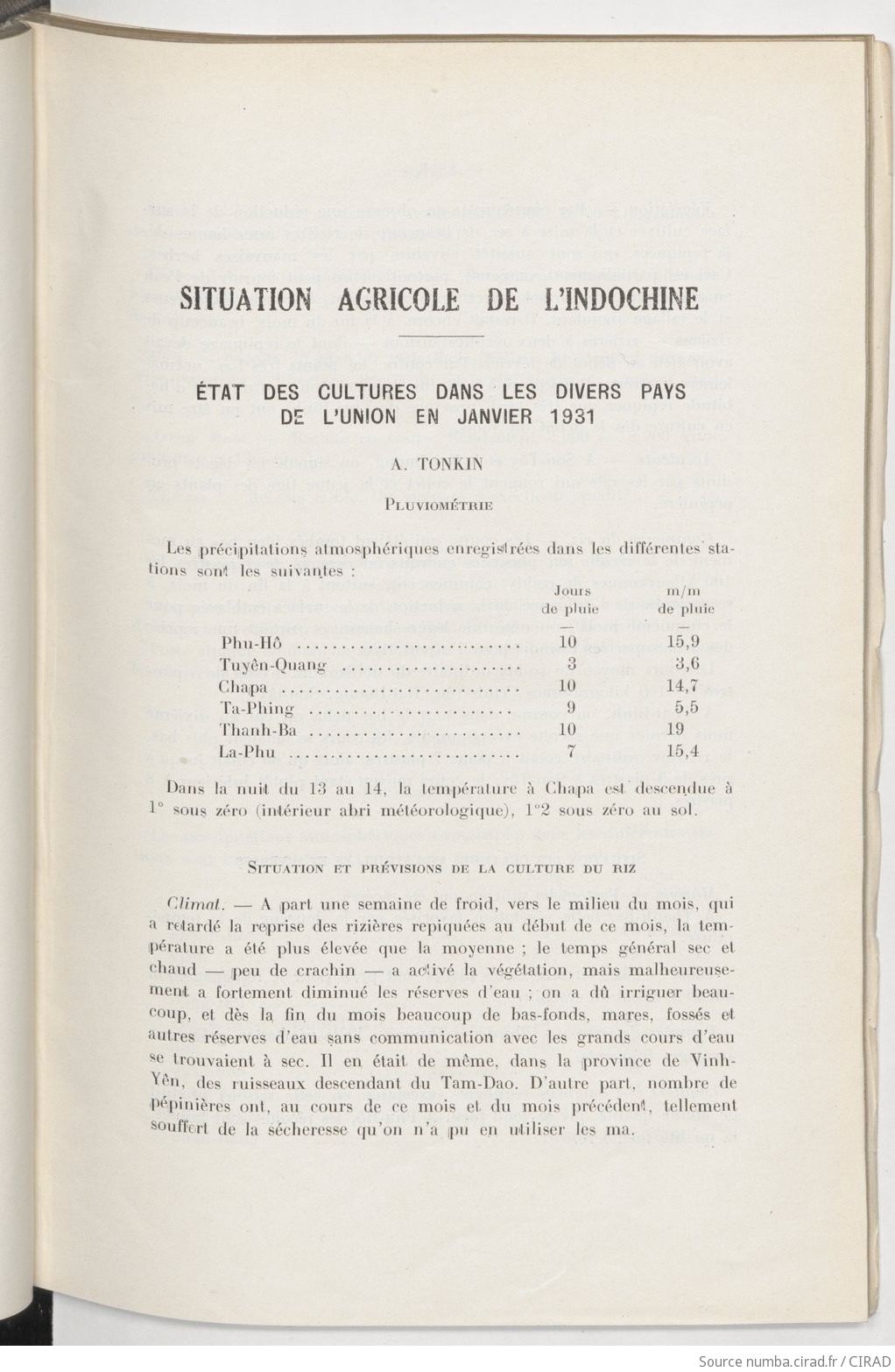 SITUATION AGRICOLE DE L'INDOCHINE

ÉTAT DES CULTURES DANS LES DIVERS PAYS DE L'UNION EN JANVIER 1931

A. TONKIN

PLUVIOMÉTRIE

Les précipitations atmosphériques enregistrées dans les différentes stations sont les suivantes :

| | Jours de pluie | m/m de pluie |
|---|---|---|
| Phu-Hô | 10 | 15,9 |
| Tuyên-Quang | 3 | 3,6 |
| Chapa | 10 | 14,7 |
| Ta-Phing | 9 | 5,5 |
| Thanh-Ba | 10 | 19 |
| La-Phu | 7 | 15,4 |

Dans la nuit du 13 au 14, la température à Chapa est descendue à 1° sous zéro (intérieur abri météorologique), 1°2 sous zéro au sol.

SITUATION ET PRÉVISIONS DE LA CULTURE DU RIZ

Climat. — A part une semaine de froid, vers le milieu du mois, qui a retardé la reprise des rizières repiquées au début de ce mois, la température a été plus élevée que la moyenne ; le temps général sec et chaud — peu de crachin — a activé la végétation, mais malheureusement a fortement diminué les réserves d'eau ; on a dû irriguer beaucoup, et dès la fin du mois beaucoup de bas-fonds, mares, fossés et autres réserves d'eau sans communication avec les grands cours d'eau se trouvaient à sec. Il en était de même, dans la province de Vinh-Yên, des ruisseaux descendant du Tam-Dao. D'autre part, nombre de pépinières ont, au cours de ce mois et du mois précédent, tellement souffert de la sécheresse qu'on n'a pu en utiliser les ma.

Source numba.cirad.fr / CIRAD